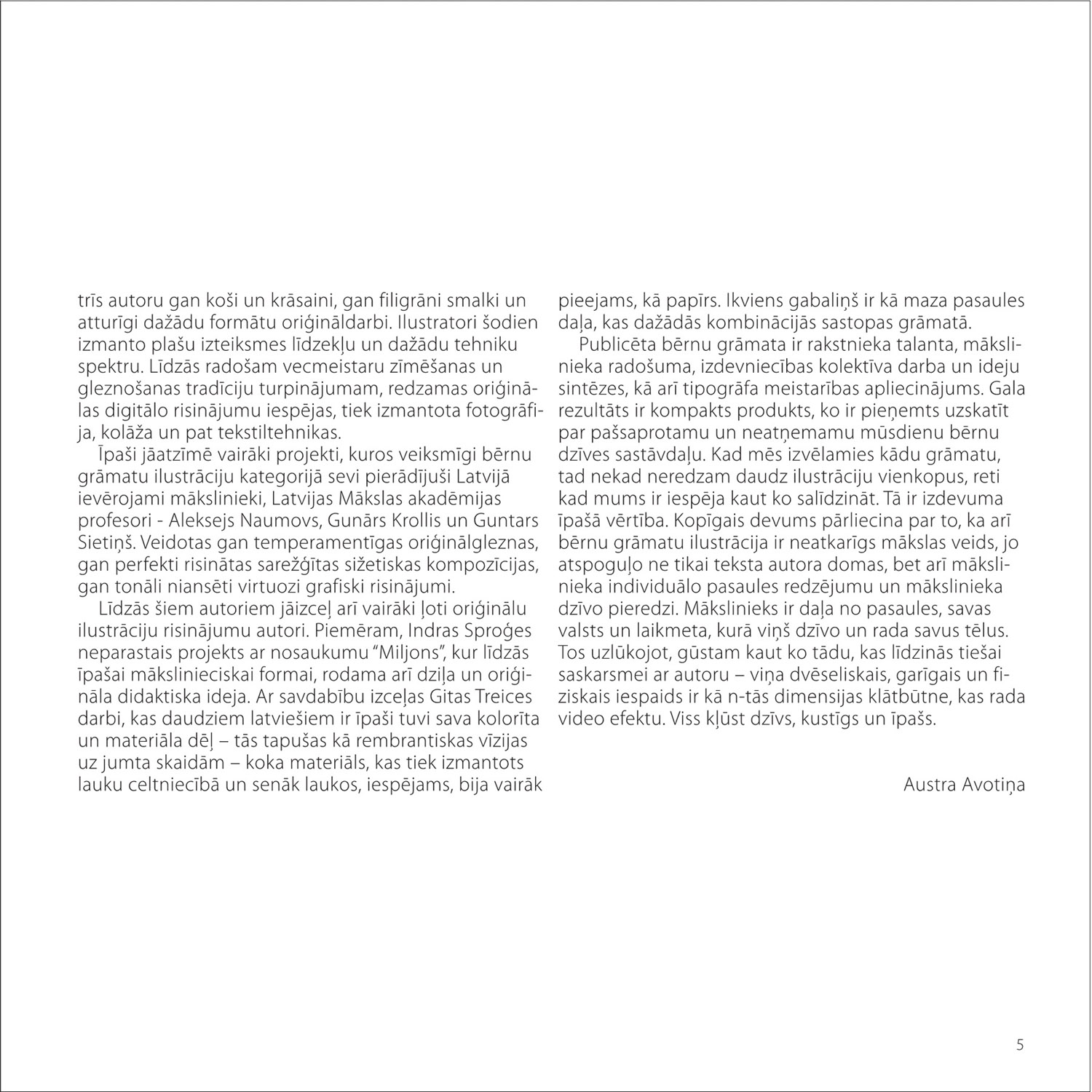 trīs autoru gan koši un krāsaini, gan filigrāni smalki un atturīgi dažādu formātu oriģināldarbi. Ilustratori šodien izmanto plašu izteiksmes līdzekļu un dažādu tehniku spektru. Līdzās radošam vecmeistaru zīmēšanas un gleznošanas tradīciju turpinājumam, redzamas oriģinālas digitālo risinājumu iespējas, tiek izmantota fotogrāfija, kolāža un pat tekstiltehnikas.

Īpaši jāatzīmē vairāki projekti, kuros veiksmīgi bērnu grāmatu ilustrāciju kategorijā sevi pierādījuši Latvijā ievērojami mākslinieki, Latvijas Mākslas akadēmijas profesori - Aleksejs Naumovs, Gunārs Krollis un Guntars Sietiņš. Veidotas gan temperamentīgas oriģinālgleznas, gan perfekti risinātas sarežģītas sižetiskas kompozīcijas, gan tonāli niansēti virtuozi grafiski risinājumi.

Līdzās šiem autoriem jāizceļ arī vairāki ļoti oriģinālu ilustrāciju risinājumu autori. Piemēram, Indras Sproģes neparastais projekts ar nosaukumu “Miljons”, kur līdzās īpašai mākslinieciskai formai, rodama arī dziļa un oriģināla didaktiska ideja. Ar savdabību izceļas Gitas Treices darbi, kas daudziem latviešiem ir īpaši tuvi sava kolorīta un materiāla dēļ – tās tapušas kā rembrantiskas vīzijas uz jumta skaidām – koka materiāls, kas tiek izmantots lauku celtniecībā un senāk laukos, iespējams, bija vairāk pieejams, kā papīrs. Ikviens gabaliņš ir kā maza pasaules daļa, kas dažādās kombinācijās sastopas grāmatā.

Publicēta bērnu grāmata ir rakstnieka talanta, mākslinieka radošuma, izdevniecības kolektīva darba un ideju sintēzes, kā arī tipogrāfa meistarības apliecinājums. Gala rezultāts ir kompakts produkts, ko ir pieņemts uzskatīt par pašsaprotamu un neatņemamu mūsdienu bērnu dzīves sastāvdaļu. Kad mēs izvēlamies kādu grāmatu, tad nekad neredzam daudz ilustrāciju vienkopus, reti kad mums ir iespēja kaut ko salīdzināt. Tā ir izdevuma īpašā vērtība. Kopīgais devums pārliecina par to, ka arī bērnu grāmatu ilustrācija ir neatkarīgs mākslas veids, jo atspoguļo ne tikai teksta autora domas, bet arī mākslinieka individuālo pasaules redzējumu un mākslinieka dzīvo pieredzi. Mākslinieks ir daļa no pasaules, savas valsts un laikmeta, kurā viņš dzīvo un rada savus tēlus. Tos uzlūkojot, gūstam kaut ko tādu, kas līdzinās tiešai saskarsmei ar autoru – viņa dvēseliskais, garīgais un fiziskais iespaids ir kā n-tās dimensijas klātbūtne, kas rada video efektu. Viss kļūst dzīvs, kustīgs un īpašs.

Austra Avotiņa

5